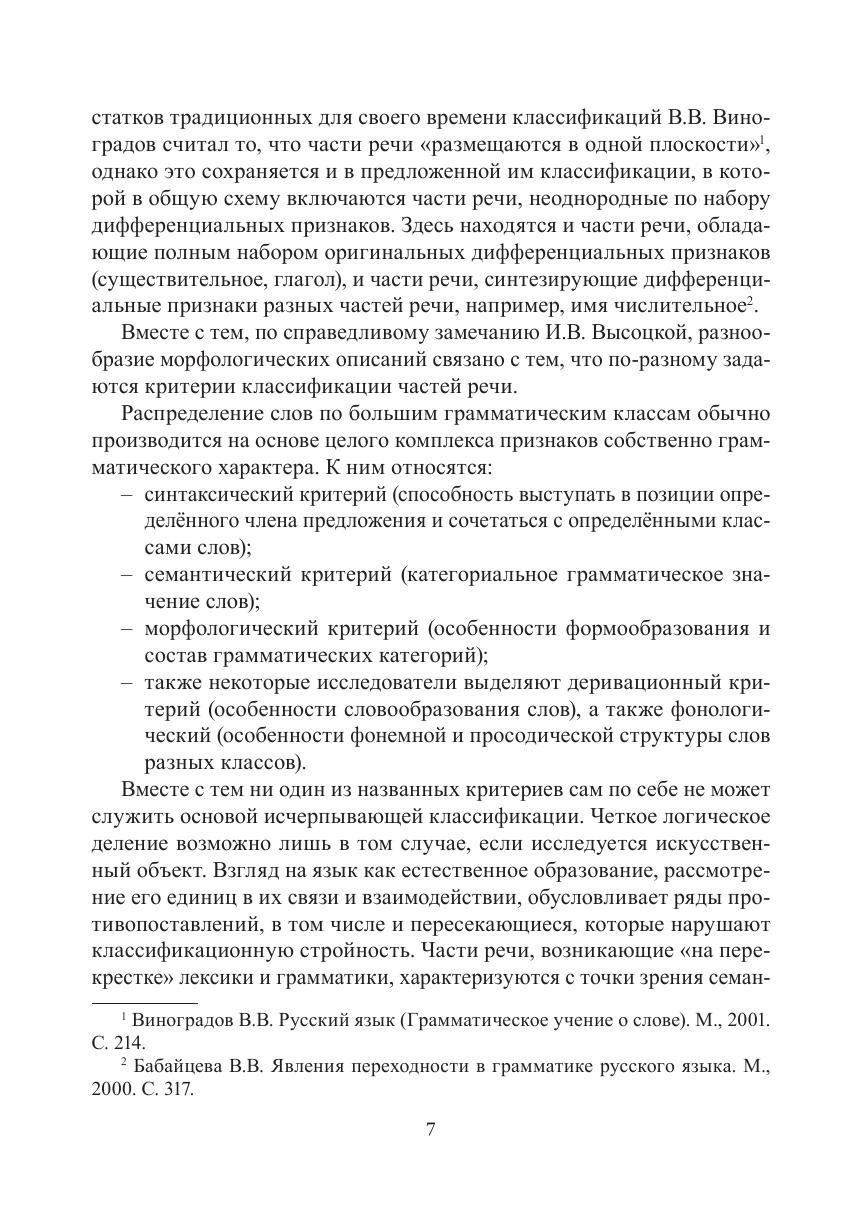 статков традиционных для своего времени классификаций В.В. Виноградов считал то, что части речи «размещаются в одной плоскости»$^1$, однако это сохраняется и в предложенной им классификации, в которой в общую схему включаются части речи, неоднородные по набору дифференциальных признаков. Здесь находятся и части речи, обладающие полным набором оригинальных дифференциальных признаков (существительное, глагол), и части речи, синтезирующие дифференциальные признаки разных частей речи, например, имя числительное$^2$.

Вместе с тем, по справедливому замечанию И.В. Высоцкой, разнообразие морфологических описаний связано с тем, что по-разному задаются критерии классификации частей речи.

Распределение слов по большим грамматическим классам обычно производится на основе целого комплекса признаков собственно грамматического характера. К ним относятся:
– синтаксический критерий (способность выступать в позиции определённого члена предложения и сочетаться с определёнными классами слов);
– семантический критерий (категориальное грамматическое значение слов);
– морфологический критерий (особенности формообразования и состав грамматических категорий);
– также некоторые исследователи выделяют деривационный критерий (особенности словообразования слов), а также фонологический (особенности фонемной и просодической структуры слов разных классов).

Вместе с тем ни один из названных критериев сам по себе не может служить основой исчерпывающей классификации. Четкое логическое деление возможно лишь в том случае, если исследуется искусственный объект. Взгляд на язык как естественное образование, рассмотрение его единиц в их связи и взаимодействии, обусловливает ряды противопоставлений, в том числе и пересекающиеся, которые нарушают классификационную стройность. Части речи, возникающие «на перекрестке» лексики и грамматики, характеризуются с точки зрения семан-

$^1$ Виноградов В.В. Русский язык (Грамматическое учение о слове). М., 2001. С. 214.

$^2$ Бабайцева В.В. Явления переходности в грамматике русского языка. М., 2000. С. 317.

7